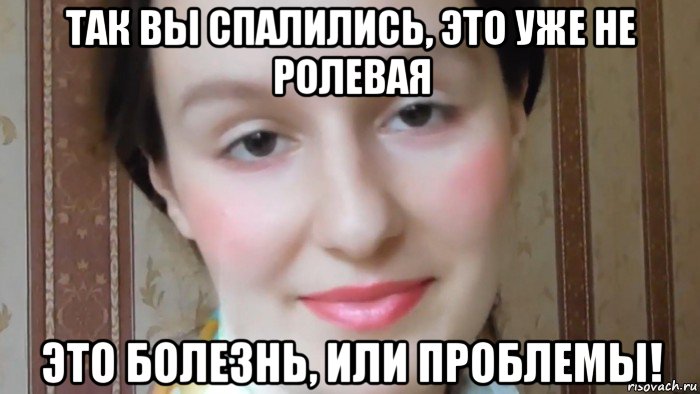 ТАК ВЫ СПАЛИЛИСЬ, ЭТО УЖЕ НЕ РОЛЕВАЯ

ЭТО БОЛЕЗНЬ, ИЛИ ПРОБЛЕМЫ!

risovach.ru